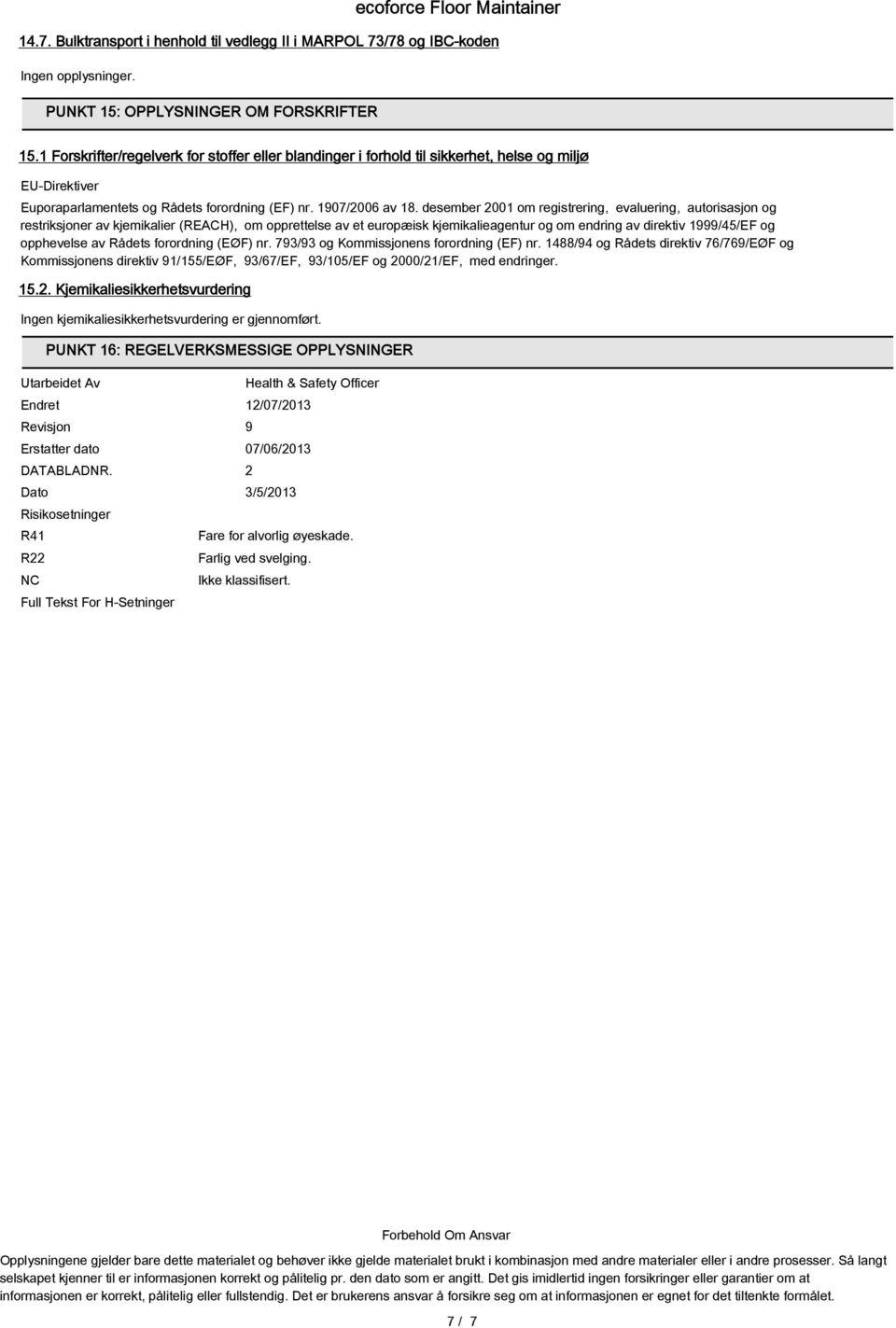 ecoforce Floor Maintainer

14.7. Bulktransport i henhold til vedlegg II i MARPOL 73/78 og IBC-koden

Ingen opplysninger.

PUNKT 15: OPPLYSNINGER OM FORSKRIFTER

15.1 Forskrifter/regelverk for stoffer eller blandinger i forhold til sikkerhet, helse og miljø

EU-Direktiver

Euporaparlamentets og Rådets forordning (EF) nr. 1907/2006 av 18. desember 2001 om registrering, evaluering, autorisasjon og restriksjoner av kjemikalier (REACH), om opprettelse av et europæisk kjemikalieagentur og om endring av direktiv 1999/45/EF og opphevelse av Rådets forordning (EØF) nr. 793/93 og Kommissjonens forordning (EF) nr. 1488/94 og Rådets direktiv 76/769/EØF og Kommissjonens direktiv 91/155/EØF, 93/67/EF, 93/105/EF og 2000/21/EF, med endringer.

15.2. Kjemikaliesikkerhetsvurdering

Ingen kjemikaliesikkerhetsvurdering er gjennomført.

PUNKT 16: REGELVERKSMESSIGE OPPLYSNINGER

Utarbeidet Av Health & Safety Officer

Endret 12/07/2013

Revisjon 9

Erstatter dato 07/06/2013

DATABLADNR. 2

Dato 3/5/2013

Risikosetninger

R41 Fare for alvorlig øyeskade.

R22 Farlig ved svelging.

NC Ikke klassifisert.

Full Tekst For H-Setninger

Forbehold Om Ansvar

Opplysningene gjelder bare dette materialet og behøver ikke gjelde materialet brukt i kombinasjon med andre materialer eller i andre prosesser. Så langt selskapet kjenner til er informasjonen korrekt og pålitelig pr. den dato som er angitt. Det gis imidlertid ingen forsikringer eller garantier om at informasjonen er korrekt, pålitelig eller fullstendig. Det er brukerens ansvar å forsikre seg om at informasjonen er egnet for det tiltenkte formålet.

7 / 7